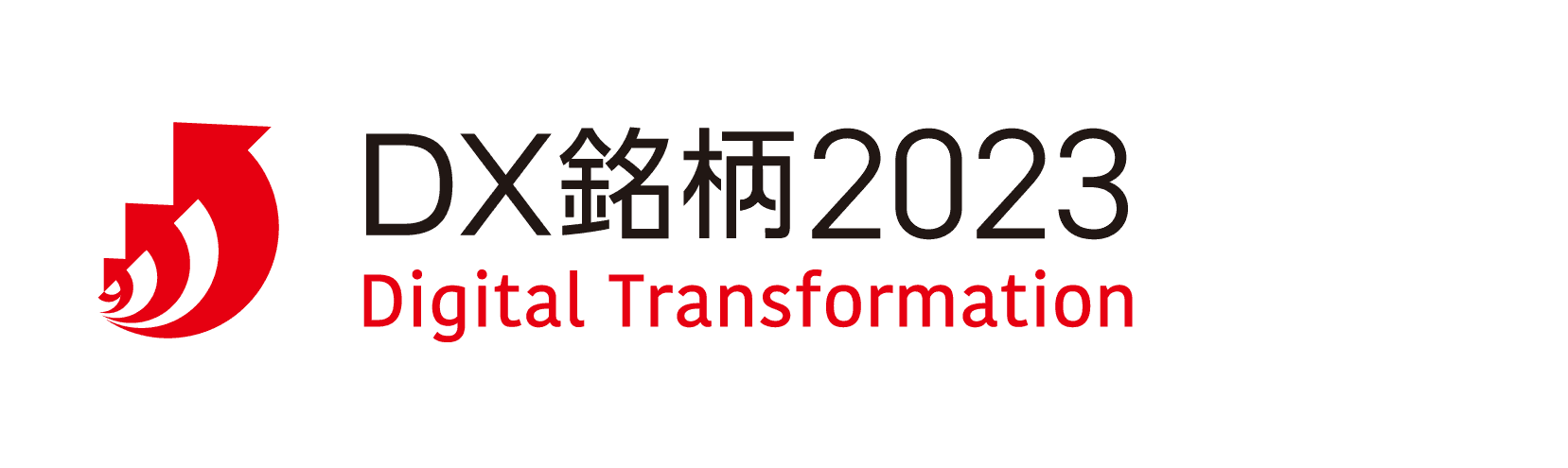 DX銘柄2023
Digital Transformation